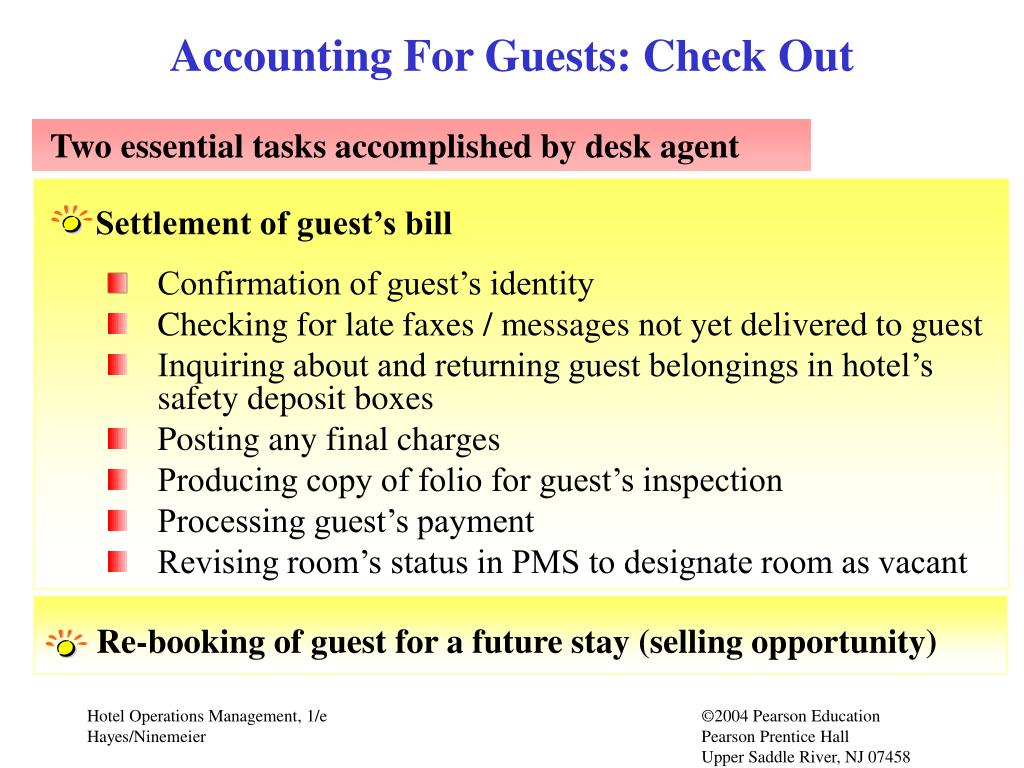 Accounting For Guests: Check Out

Two essential tasks accomplished by desk agent

Settlement of guest’s bill

Confirmation of guest’s identity
Checking for late faxes / messages not yet delivered to guest
Inquiring about and returning guest belongings in hotel’s safety deposit boxes
Posting any final charges
Producing copy of folio for guest’s inspection
Processing guest’s payment
Revising room’s status in PMS to designate room as vacant

Re-booking of guest for a future stay (selling opportunity)

Hotel Operations Management, 1/e
Hayes/Ninemeier

©2004 Pearson Education
Pearson Prentice Hall
Upper Saddle River, NJ 07458